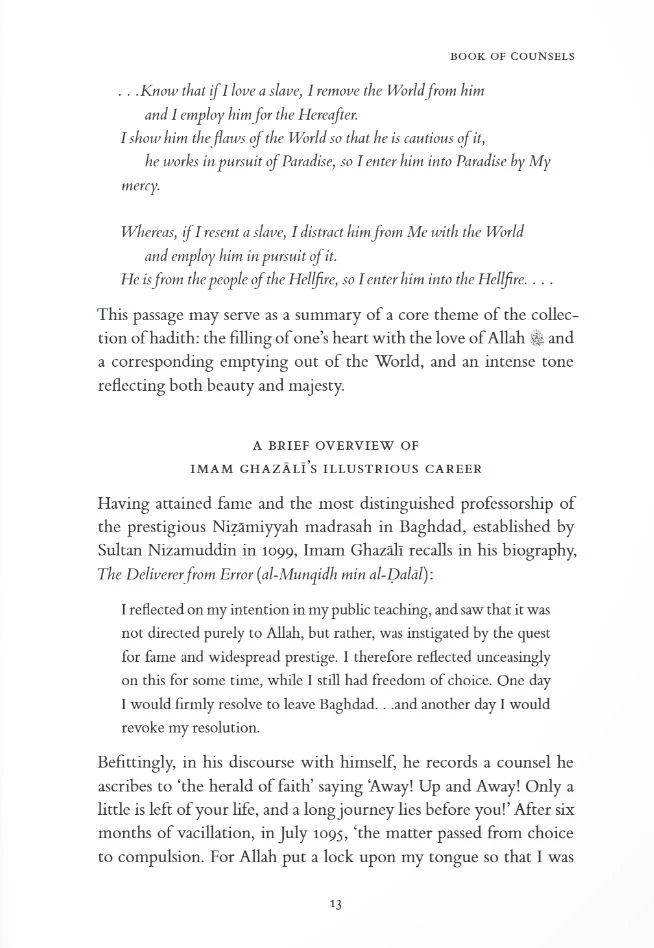 BOOK OF COUNSELS

. . .Know that if I love a slave, I remove the World from him and I employ him for the Hereafter.
I show him the flaws of the World so that he is cautious of it, he works in pursuit of Paradise, so I enter him into Paradise by My mercy.

Whereas, if I resent a slave, I distract him from Me with the World and employ him in pursuit of it.
He is from the people of the Hellfire, so I enter him into the Hellfire. . . .

This passage may serve as a summary of a core theme of the collection of hadith: the filling of one's heart with the love of Allah ﷻ and a corresponding emptying out of the World, and an intense tone reflecting both beauty and majesty.

A BRIEF OVERVIEW OF
IMAM GHAZĀLĪ'S ILLUSTRIOUS CAREER

Having attained fame and the most distinguished professorship of the prestigious Niẓāmiyyah madrasah in Baghdad, established by Sultan Nizamuddin in 1099, Imam Ghazālī recalls in his biography, The Deliverer from Error (al-Munqidh min al-Ḍalāl):

I reflected on my intention in my public teaching, and saw that it was not directed purely to Allah, but rather, was instigated by the quest for fame and widespread prestige. I therefore reflected unceasingly on this for some time, while I still had freedom of choice. One day I would firmly resolve to leave Baghdad. . .and another day I would revoke my resolution.

Befittingly, in his discourse with himself, he records a counsel he ascribes to 'the herald of faith' saying 'Away! Up and Away! Only a little is left of your life, and a long journey lies before you!' After six months of vacillation, in July 1095, 'the matter passed from choice to compulsion. For Allah put a lock upon my tongue so that I was

13